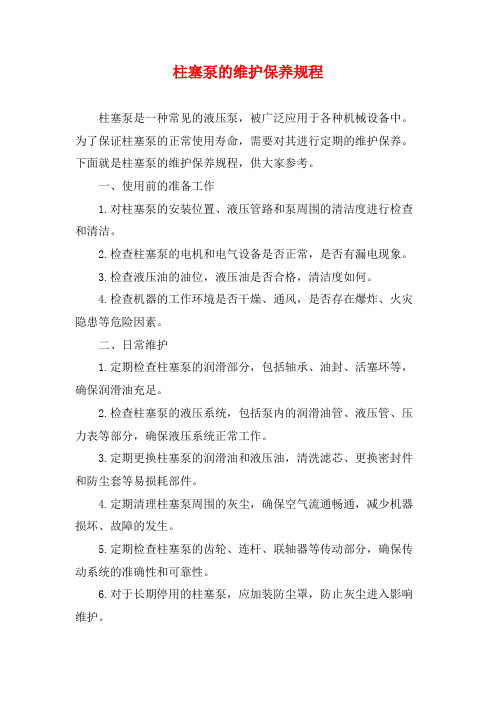 柱塞泵的维护保养规程

柱塞泵是一种常见的液压泵，被广泛应用于各种机械设备中。为了保证柱塞泵的正常使用寿命，需要对其进行定期的维护保养。下面就是柱塞泵的维护保养规程，供大家参考。

一、使用前的准备工作

1.对柱塞泵的安装位置、液压管路和泵周围的清洁度进行检查和清洁。

2.检查柱塞泵的电机和电气设备是否正常，是否有漏电现象。

3.检查液压油的油位，液压油是否合格，清洁度如何。

4.检查机器的工作环境是否干燥、通风，是否存在爆炸、火灾隐患等危险因素。

二、日常维护

1.定期检查柱塞泵的润滑部分，包括轴承、油封、活塞环等，确保润滑油充足。

2.检查柱塞泵的液压系统，包括泵内的润滑油管、液压管、压力表等部分，确保液压系统正常工作。

3.定期更换柱塞泵的润滑油和液压油，清洗滤芯、更换密封件和防尘套等易损耗部件。

4.定期清理柱塞泵周围的灰尘，确保空气流通畅通，减少机器损坏、故障的发生。

5.定期检查柱塞泵的齿轮、连杆、联轴器等传动部分，确保传动系统的准确性和可靠性。

6.对于长期停用的柱塞泵，应加装防尘罩，防止灰尘进入影响维护。